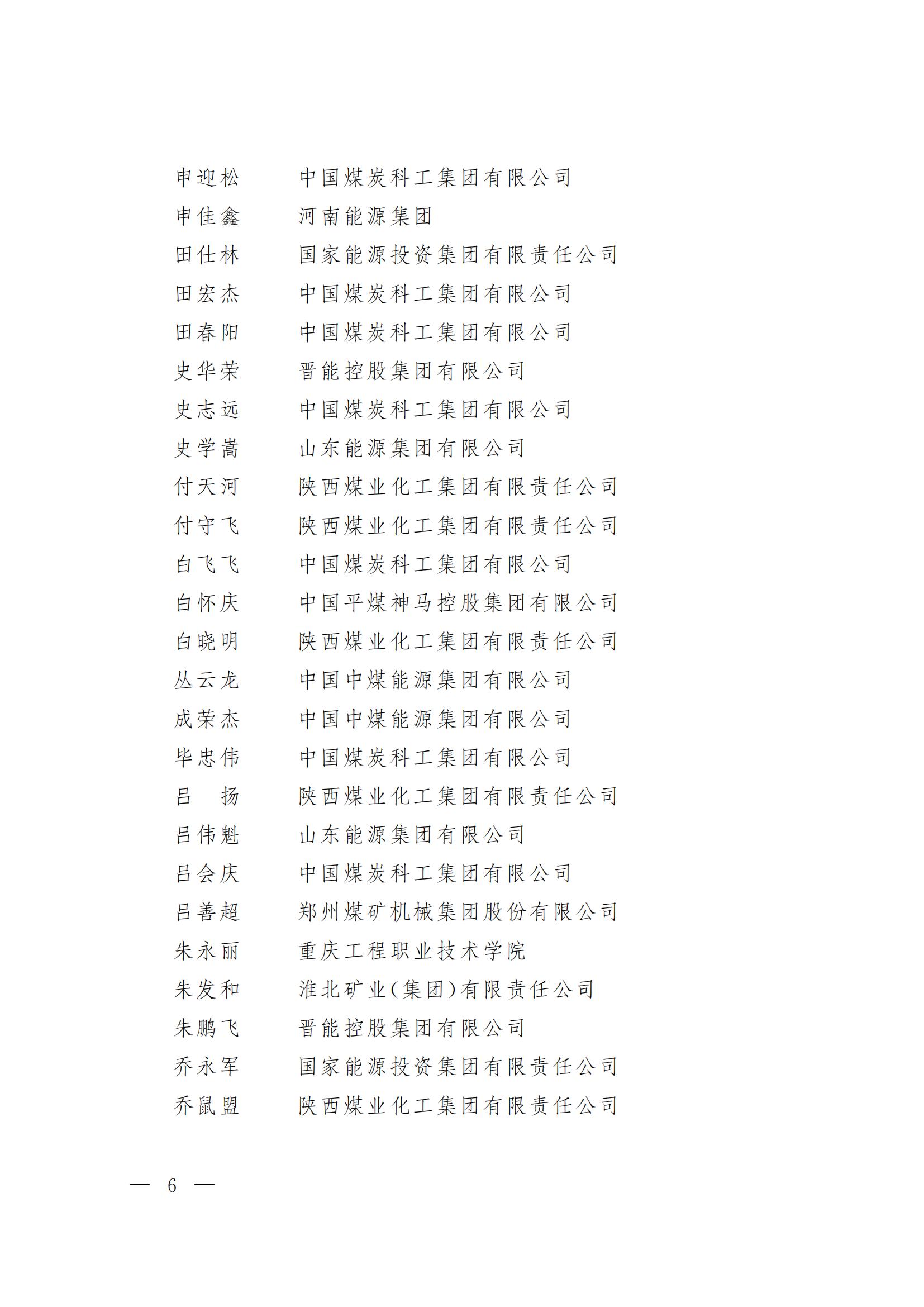 申迎松　中国煤炭科工集团有限公司
申佳鑫　河南能源集团
田仕林　国家能源投资集团有限责任公司
田宏杰　中国煤炭科工集团有限公司
田春阳　中国煤炭科工集团有限公司
史华荣　晋能控股集团有限公司
史志远　中国煤炭科工集团有限公司
史学嵩　山东能源集团有限公司
付天河　陕西煤业化工集团有限责任公司
付守飞　陕西煤业化工集团有限责任公司
白飞飞　中国煤炭科工集团有限公司
白怀庆　中国平煤神马控股集团有限公司
白晓明　陕西煤业化工集团有限责任公司
丛云龙　中国中煤能源集团有限公司
成荣杰　中国中煤能源集团有限公司
毕忠伟　中国煤炭科工集团有限公司
吕　扬　陕西煤业化工集团有限责任公司
吕伟魁　山东能源集团有限公司
吕会庆　中国煤炭科工集团有限公司
吕善超　郑州煤矿机械集团股份有限公司
朱永丽　重庆工程职业技术学院
朱发和　淮北矿业(集团)有限责任公司
朱鹏飞　晋能控股集团有限公司
乔永军　国家能源投资集团有限责任公司
乔鼠盟　陕西煤业化工集团有限责任公司

— 6 —